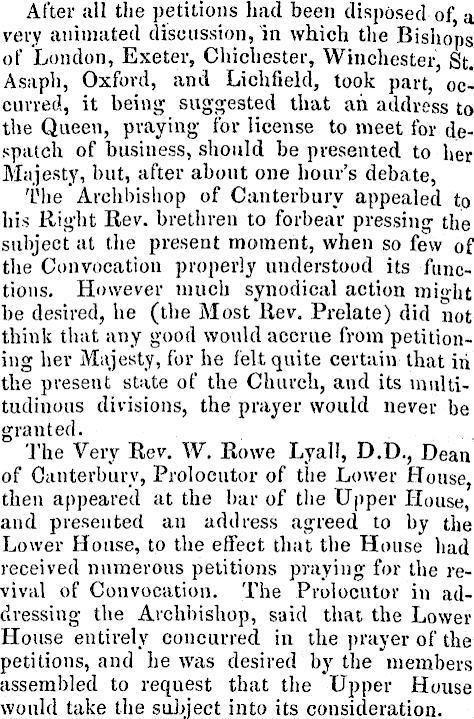 After all the petitions had been disposed of, a very animated discussion, in which the Bishops of London, Exeter, Chichester, Winchester, St. Asaph, Oxford, and Lichfield, took part, occurred, it being suggested that an address to the Queen, praying for license to meet for despatch of business, should be presented to her Majesty, but, after about one hour's debate,

The Archbishop of Canterbury appealed to his Right Rev. brethren to forbear pressing the subject at the present moment, when so few of the Convocation properly understood its functions. However much synodical action might be desired, he (the Most Rev. Prelate) did not think that any good would accrue from petitioning her Majesty, for he felt quite certain that in the present state of the Church, and its multitudinous divisions, the prayer would never be granted.

The Very Rev. W. Rowe Lyall, D.D., Dean of Canterbury, Prolocutor of the Lower House, then appeared at the bar of the Upper House, and presented an address agreed to by the Lower House, to the effect that the House had received numerous petitions praying for the revival of Convocation. The Prolocutor in addressing the Archbishop, said that the Lower House entirely concurred in the prayer of the petitions, and he was desired by the members assembled to request that the Upper House would take the subject into its consideration.